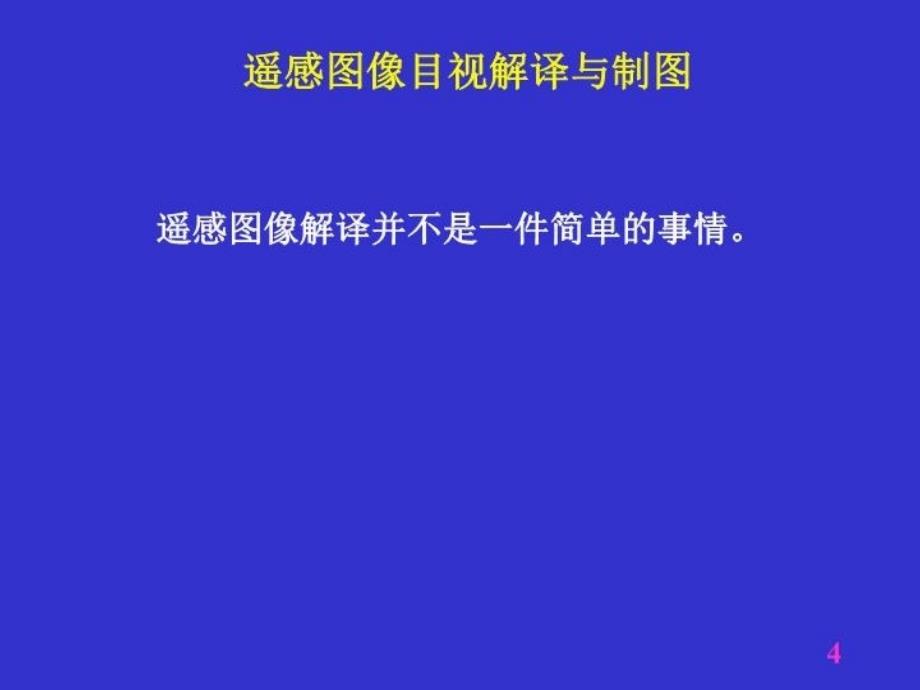 遥感图像目视解译与制图

遥感图像解译并不是一件简单的事情。

4